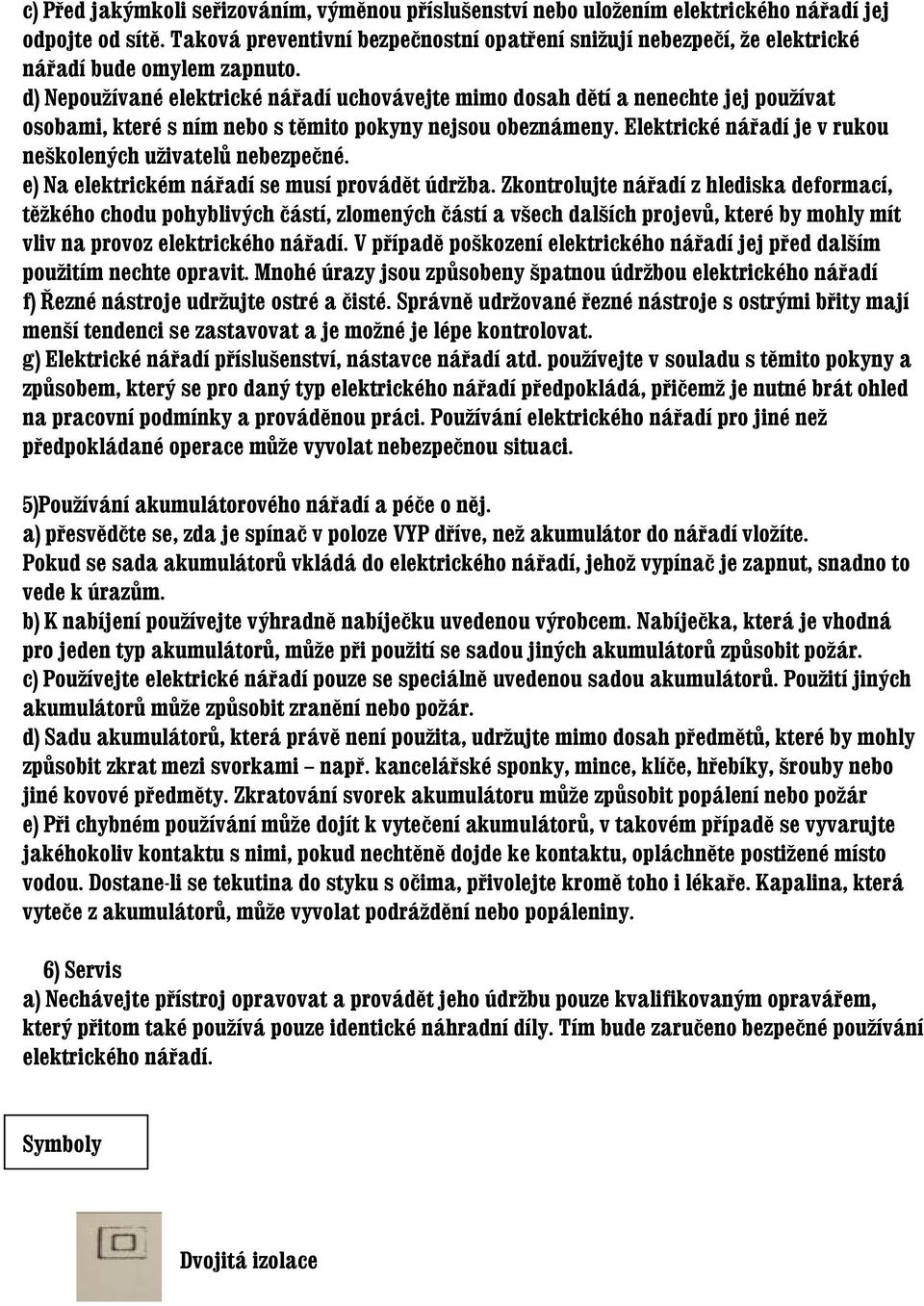 c) Před jakýmkoli seřizováním, výměnou příslušenství nebo uložením elektrického nářadí jej odpojte od sítě. Taková preventivní bezpečnostní opatření snižují nebezpečí, že elektrické nářadí bude omylem zapnuto.
d) Nepoužívané elektrické nářadí uchovávejte mimo dosah dětí a nenechte jej používat osobami, které s ním nebo s těmito pokyny nejsou obeznámeny. Elektrické nářadí je v rukou neškolených uživatelů nebezpečné.
e) Na elektrickém nářadí se musí provádět údržba. Zkontrolujte nářadí z hlediska deformací, těžkého chodu pohyblivých částí, zlomených částí a všech dalších projevů, které by mohly mít vliv na provoz elektrického nářadí. V případě poškození elektrického nářadí jej před dalším použitím nechte opravit. Mnohé úrazy jsou způsobeny špatnou údržbou elektrického nářadí
f) Řezné nástroje udržujte ostré a čisté. Správně udržované řezné nástroje s ostrými břity mají menší tendenci se zastavovat a je možné je lépe kontrolovat.
g) Elektrické nářadí příslušenství, nástavce nářadí atd. používejte v souladu s těmito pokyny a způsobem, který se pro daný typ elektrického nářadí předpokládá, přičemž je nutné brát ohled na pracovní podmínky a prováděnou práci. Používání elektrického nářadí pro jiné než předpokládané operace může vyvolat nebezpečnou situaci.

5)Používání akumulátorového nářadí a péče o něj.
a) přesvědčte se, zda je spínač v poloze VYP dříve, než akumulátor do nářadí vložíte.
Pokud se sada akumulátorů vkládá do elektrického nářadí, jehož vypínač je zapnut, snadno to vede k úrazům.
b) K nabíjení používejte výhradně nabíječku uvedenou výrobcem. Nabíječka, která je vhodná pro jeden typ akumulátorů, může při použití se sadou jiných akumulátorů způsobit požár.
c) Používejte elektrické nářadí pouze se speciálně uvedenou sadou akumulátorů. Použití jiných akumulátorů může způsobit zranění nebo požár.
d) Sadu akumulátorů, která právě není použita, udržujte mimo dosah předmětů, které by mohly způsobit zkrat mezi svorkami – např. kancelářské sponky, mince, klíče, hřebíky, šrouby nebo jiné kovové předměty. Zkratování svorek akumulátoru může způsobit popálení nebo požár
e) Při chybném používání může dojít k vytečení akumulátorů, v takovém případě se vyvarujte jakéhokoliv kontaktu s nimi, pokud nechtěně dojde ke kontaktu, opláchněte postižené místo vodou. Dostane-li se tekutina do styku s očima, přivolejte kromě toho i lékaře. Kapalina, která vyteče z akumulátorů, může vyvolat podráždění nebo popáleniny.

6) Servis
a) Nechávejte přístroj opravovat a provádět jeho údržbu pouze kvalifikovaným opravářem, který přitom také používá pouze identické náhradní díly. Tím bude zaručeno bezpečné používání elektrického nářadí.

Symboly

Dvojitá izolace